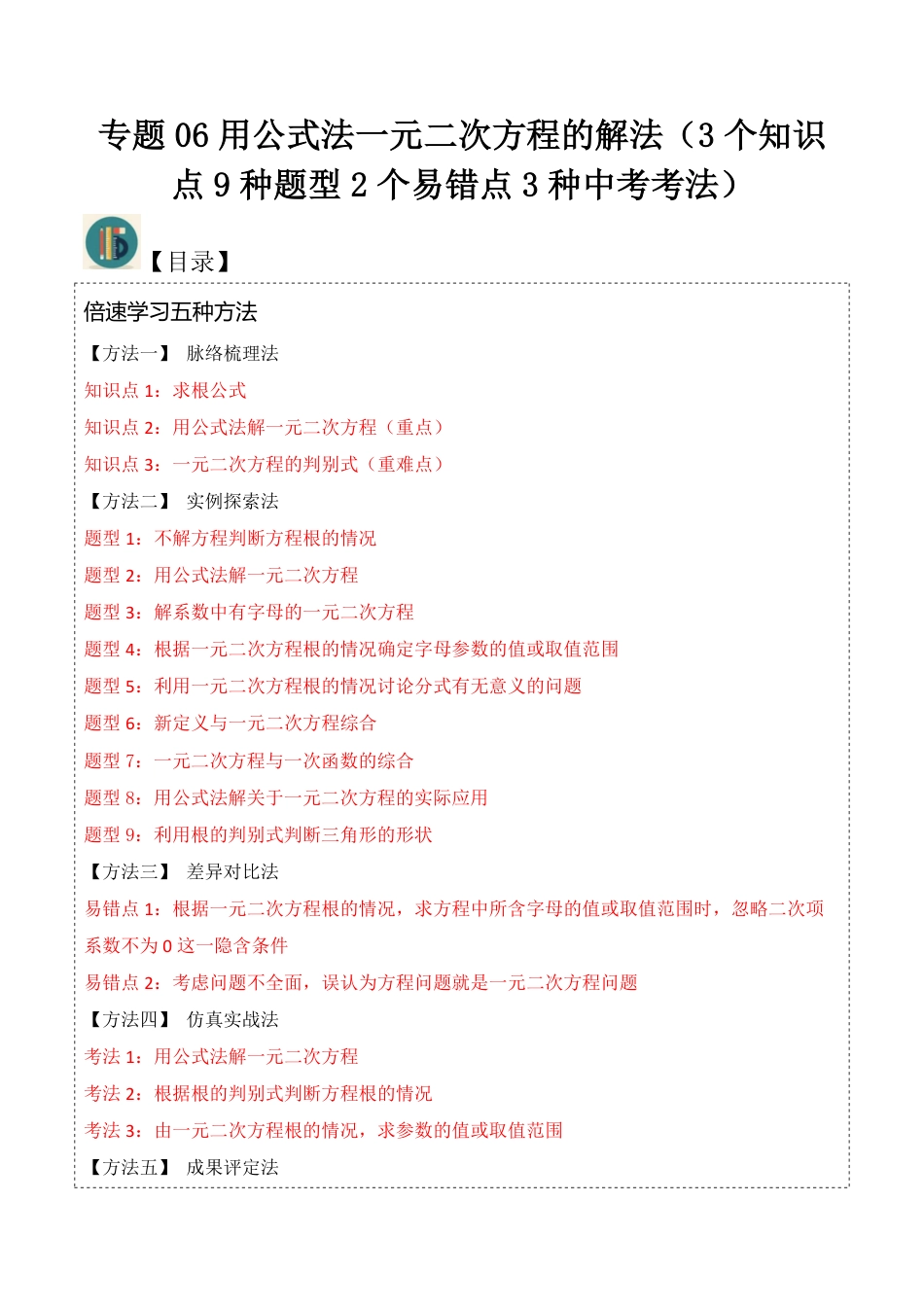 专题 06 用公式法一元二次方程的解法（3 个知识点 9 种题型 2 个易错点 3 种中考考法）

【目录】

倍速学习五种方法

【方法一】 脉络梳理法

知识点 1：求根公式

知识点 2：用公式法解一元二次方程（重点）

知识点 3：一元二次方程的判别式（重难点）

【方法二】 实例探索法

题型 1：不解方程判断方程根的情况

题型 2：用公式法解一元二次方程

题型 3：解系数中有字母的一元二次方程

题型 4：根据一元二次方程根的情况确定字母参数的值或取值范围

题型 5：利用一元二次方程根的情况讨论分式有无意义的问题

题型 6：新定义与一元二次方程综合

题型 7：一元二次方程与一次函数的综合

题型 8：用公式法解关于一元二次方程的实际应用

题型 9：利用根的判别式判断三角形的形状

【方法三】 差异对比法

易错点 1：根据一元二次方程根的情况，求方程中所含字母的值或取值范围时，忽略二次项系数不为 0 这一隐含条件

易错点 2：考虑问题不全面，误认为方程问题就是一元二次方程问题

【方法四】 仿真实战法

考法 1：用公式法解一元二次方程

考法 2：根据根的判别式判断方程根的情况

考法 3：由一元二次方程根的情况，求参数的值或取值范围

【方法五】 成果评定法